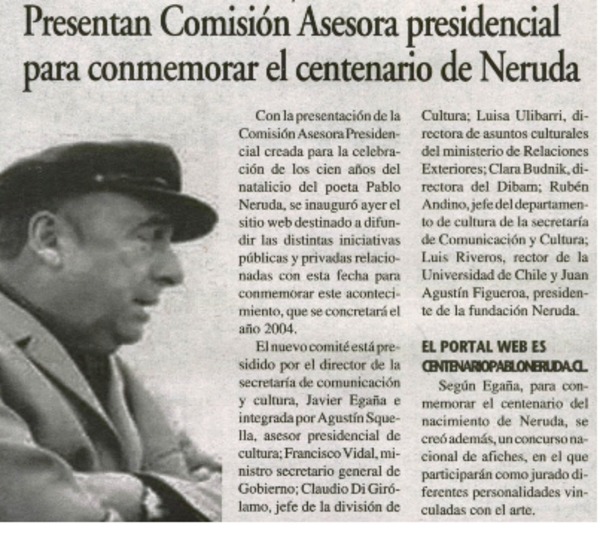 Presentan Comisión Asesora presidencial para conmemorar el centenario de Neruda

Con la presentación de la Comisión Asesora Presidencial creada para la celebración de los cien años del natalicio del poeta Pablo Neruda, se inauguró ayer el sitio web destinado a difundir las distintas iniciativas públicas y privadas relacionadas con esta fecha para conmemorar este acontecimiento, que se concretará el año 2004.

El nuevo comité está presidido por el director de la secretaría de comunicación y cultura, Javier Egaña e integrada por Agustín Squella, asesor presidencial de cultura; Francisco Vidal, ministro secretario general de Gobierno; Claudio Di Girólamo, jefe de la división de Cultura; Luisa Ulibarri, directora de asuntos culturales del ministerio de Relaciones Exteriores; Clara Budnik, directora del Dibam; Rubén Andino, jefe del departamento de cultura de la secretaría de Comunicación y Cultura; Luis Riveros, rector de la Universidad de Chile y Juan Agustín Figueroa, presidente de la fundación Neruda.

EL PORTAL WEB ES CENTENARIOPABLONERUDA.CL

Según Egaña, para conmemorar el centenario del nacimiento de Neruda, se creó además, un concurso nacional de afiches, en el que participarán como jurado diferentes personalidades vinculadas con el arte.